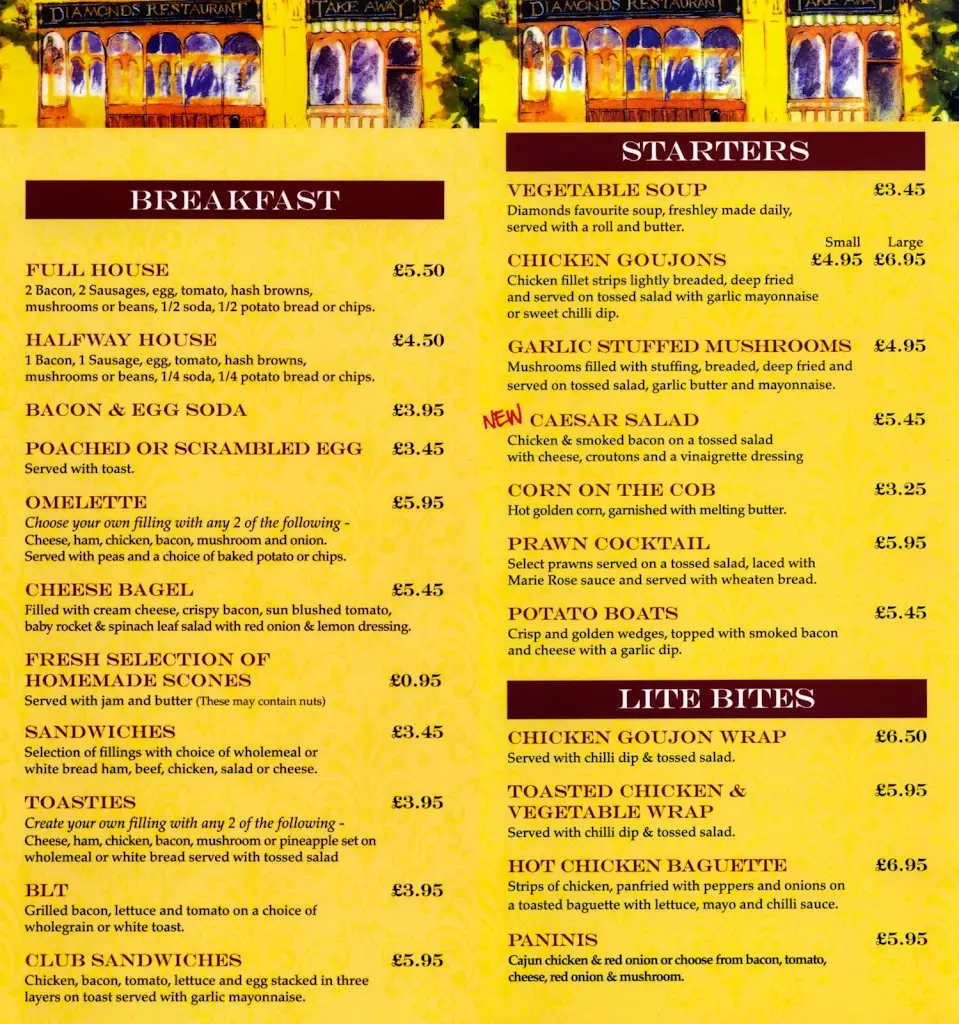 DIAMONDS RESTAURANT
TAKE AWAY

BREAKFAST

FULL HOUSE £5.50
2 Bacon, 2 Sausages, egg, tomato, hash browns, mushrooms or beans, 1/2 soda, 1/2 potato bread or chips.

HALFWAY HOUSE £4.50
1 Bacon, 1 Sausage, egg, tomato, hash browns, mushrooms or beans, 1/4 soda, 1/4 potato bread or chips.

BACON & EGG SODA £3.95

POACHED OR SCRAMBLED EGG £3.45
Served with toast.

OMELETTE £5.95
Choose your own filling with any 2 of the following - Cheese, ham, chicken, bacon, mushroom and onion. Served with peas and a choice of baked potato or chips.

CHEESE BAGEL £5.45
Filled with cream cheese, crispy bacon, sun blushed tomato, baby rocket & spinach leaf salad with red onion & lemon dressing.

FRESH SELECTION OF HOMEMADE SCONES £0.95
Served with jam and butter (These may contain nuts)

SANDWICHES £3.45
Selection of fillings with choice of wholemeal or white bread ham, beef, chicken, salad or cheese.

TOASTIES £3.95
Create your own filling with any 2 of the following - Cheese, ham, chicken, bacon, mushroom or pineapple set on wholemeal or white bread served with tossed salad

BLT £3.95
Grilled bacon, lettuce and tomato on a choice of wholegrain or white toast.

CLUB SANDWICHES £5.95
Chicken, bacon, tomato, lettuce and egg stacked in three layers on toast served with garlic mayonnaise.

DIAMONDS RESTAURANT
TAKE AWAY

STARTERS

VEGETABLE SOUP £3.45
Diamonds favourite soup, freshley made daily, served with a roll and butter.

Small Large
CHICKEN GOUJONS £4.95 £6.95
Chicken fillet strips lightly breaded, deep fried and served on tossed salad with garlic mayonnaise or sweet chilli dip.

GARLIC STUFFED MUSHROOMS £4.95
Mushrooms filled with stuffing, breaded, deep fried and served on tossed salad, garlic butter and mayonnaise.

NEW CAESAR SALAD £5.45
Chicken & smoked bacon on a tossed salad with cheese, croutons and a vinaigrette dressing

CORN ON THE COB £3.25
Hot golden corn, garnished with melting butter.

PRAWN COCKTAIL £5.95
Select prawns served on a tossed salad, laced with Marie Rose sauce and served with wheaten bread.

POTATO BOATS £5.45
Crisp and golden wedges, topped with smoked bacon and cheese with a garlic dip.

LITE BITES

CHICKEN GOUJON WRAP £6.50
Served with chilli dip & tossed salad.

TOASTED CHICKEN & VEGETABLE WRAP £5.95
Served with chilli dip & tossed salad.

HOT CHICKEN BAGUETTE £6.95
Strips of chicken, panfried with peppers and onions on a toasted baguette with lettuce, mayo and chilli sauce.

PANINIS £5.95
Cajun chicken & red onion or choose from bacon, tomato, cheese, red onion & mushroom.